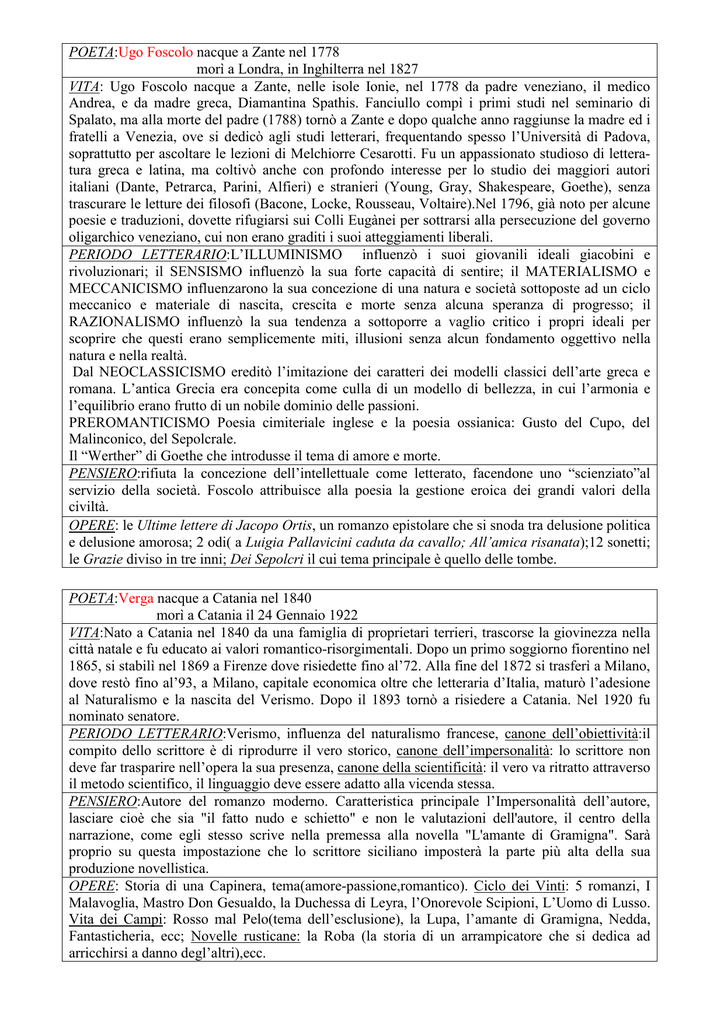 POETA:Ugo Foscolo nacque a Zante nel 1778
morì a Londra, in Inghilterra nel 1827

VITA: Ugo Foscolo nacque a Zante, nelle isole Ionie, nel 1778 da padre veneziano, il medico Andrea, e da madre greca, Diamantina Spathis. Fanciullo compì i primi studi nel seminario di Spalato, ma alla morte del padre (1788) tornò a Zante e dopo qualche anno raggiunse la madre ed i fratelli a Venezia, ove si dedicò agli studi letterari, frequentando spesso l'Università di Padova, soprattutto per ascoltare le lezioni di Melchiorre Cesarotti. Fu un appassionato studioso di letteratura greca e latina, ma coltivò anche con profondo interesse per lo studio dei maggiori autori italiani (Dante, Petrarca, Parini, Alfieri) e stranieri (Young, Gray, Shakespeare, Goethe), senza trascurare le letture dei filosofi (Bacone, Locke, Rousseau, Voltaire).Nel 1796, già noto per alcune poesie e traduzioni, dovette rifugiarsi sui Colli Eugànei per sottrarsi alla persecuzione del governo oligarchico veneziano, cui non erano graditi i suoi atteggiamenti liberali.

PERIODO LETTERARIO:L'ILLUMINISMO influenzò i suoi giovanili ideali giacobini e rivoluzionari; il SENSISMO influenzò la sua forte capacità di sentire; il MATERIALISMO e MECCANICISMO influenzarono la sua concezione di una natura e società sottoposte ad un ciclo meccanico e materiale di nascita, crescita e morte senza alcuna speranza di progresso; il RAZIONALISMO influenzò la sua tendenza a sottoporre a vaglio critico i propri ideali per scoprire che questi erano semplicemente miti, illusioni senza alcun fondamento oggettivo nella natura e nella realtà.

Dal NEOCLASSICISMO ereditò l'imitazione dei caratteri dei modelli classici dell'arte greca e romana. L'antica Grecia era concepita come culla di un modello di bellezza, in cui l'armonia e l'equilibrio erano frutto di un nobile dominio delle passioni.

PREROMANTICISMO Poesia cimiteriale inglese e la poesia ossianica: Gusto del Cupo, del Malinconico, del Sepolcrale.

Il "Werther" di Goethe che introdusse il tema di amore e morte.

PENSIERO:rifiuta la concezione dell'intellettuale come letterato, facendone uno "scienziato"al servizio della società. Foscolo attribuisce alla poesia la gestione eroica dei grandi valori della civiltà.

OPERE: le Ultime lettere di Jacopo Ortis, un romanzo epistolare che si snoda tra delusione politica e delusione amorosa; 2 odi( a Luigia Pallavicini caduta da cavallo; All'amica risanata);12 sonetti; le Grazie diviso in tre inni; Dei Sepolcri il cui tema principale è quello delle tombe.

POETA:Verga nacque a Catania nel 1840
morì a Catania il 24 Gennaio 1922

VITA:Nato a Catania nel 1840 da una famiglia di proprietari terrieri, trascorse la giovinezza nella città natale e fu educato ai valori romantico-risorgimentali. Dopo un primo soggiorno fiorentino nel 1865, si stabilì nel 1869 a Firenze dove risiedette fino al'72. Alla fine del 1872 si trasferì a Milano, dove restò fino al'93, a Milano, capitale economica oltre che letteraria d'Italia, maturò l'adesione al Naturalismo e la nascita del Verismo. Dopo il 1893 tornò a risiedere a Catania. Nel 1920 fu nominato senatore.

PERIODO LETTERARIO:Verismo, influenza del naturalismo francese, canone dell'obiettività:il compito dello scrittore è di riprodurre il vero storico, canone dell'impersonalità: lo scrittore non deve far trasparire nell'opera la sua presenza, canone della scientificità: il vero va ritratto attraverso il metodo scientifico, il linguaggio deve essere adatto alla vicenda stessa.

PENSIERO:Autore del romanzo moderno. Caratteristica principale l'Impersonalità dell'autore, lasciare cioè che sia "il fatto nudo e schietto" e non le valutazioni dell'autore, il centro della narrazione, come egli stesso scrive nella premessa alla novella "L'amante di Gramigna". Sarà proprio su questa impostazione che lo scrittore siciliano imposterà la parte più alta della sua produzione novellistica.

OPERE: Storia di una Capinera, tema(amore-passione,romantico). Ciclo dei Vinti: 5 romanzi, I Malavoglia, Mastro Don Gesualdo, la Duchessa di Leyra, l'Onorevole Scipioni, L'Uomo di Lusso. Vita dei Campi: Rosso mal Pelo(tema dell'esclusione), la Lupa, l'amante di Gramigna, Nedda, Fantasticheria, ecc; Novelle rusticane: la Roba (la storia di un arrampicatore che si dedica ad arricchirsi a danno degl'altri),ecc.